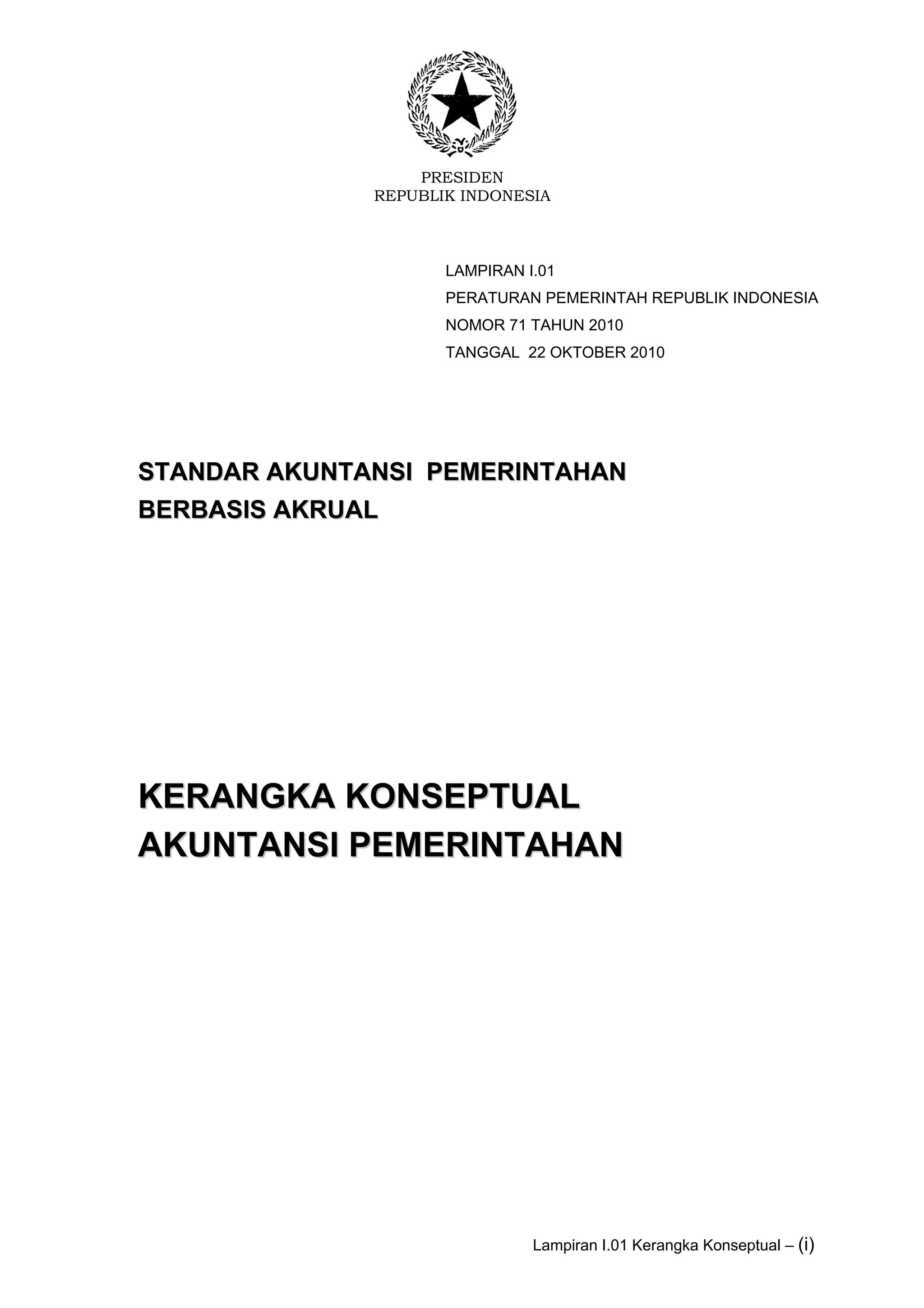 PRESIDEN
REPUBLIK INDONESIA

LAMPIRAN I.01
PERATURAN PEMERINTAH REPUBLIK INDONESIA
NOMOR 71 TAHUN 2010
TANGGAL 22 OKTOBER 2010

STANDAR AKUNTANSI PEMERINTAHAN
BERBASIS AKRUAL

KERANGKA KONSEPTUAL
AKUNTANSI PEMERINTAHAN

Lampiran I.01 Kerangka Konseptual – (i)